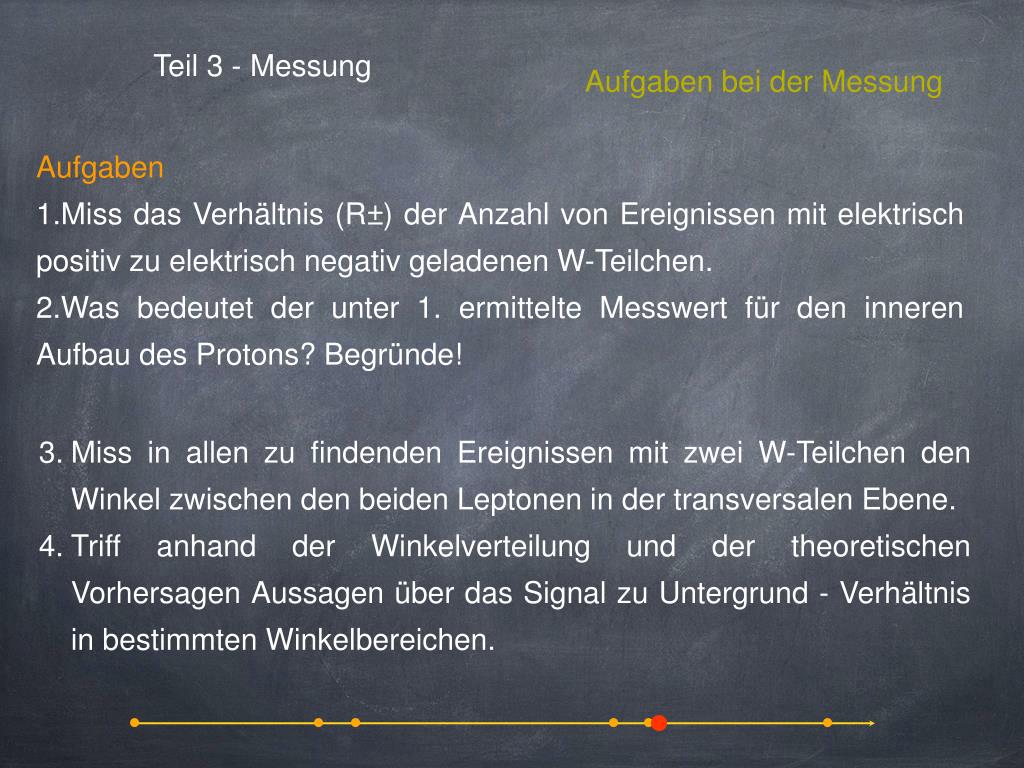 Teil 3 - Messung

Aufgaben bei der Messung

Aufgaben

1.Miss das Verhältnis (R±) der Anzahl von Ereignissen mit elektrisch positiv zu elektrisch negativ geladenen W-Teilchen.

2.Was bedeutet der unter 1. ermittelte Messwert für den inneren Aufbau des Protons? Begründe!

3. Miss in allen zu findenden Ereignissen mit zwei W-Teilchen den Winkel zwischen den beiden Leptonen in der transversalen Ebene.

4. Triff anhand der Winkelverteilung und der theoretischen Vorhersagen Aussagen über das Signal zu Untergrund - Verhältnis in bestimmten Winkelbereichen.